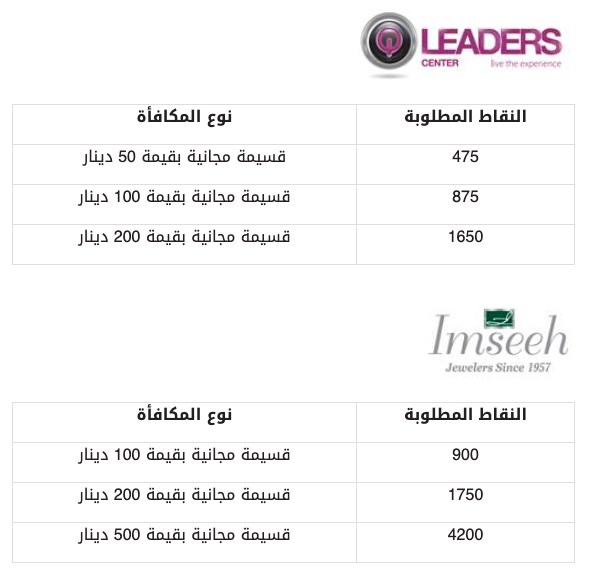 LEADERS CENTER live the experience

| النقاط المطلوبة | نوع المكافأة |
|---|---|
| 475 | قسيمة مجانية بقيمة 50 دينار |
| 875 | قسيمة مجانية بقيمة 100 دينار |
| 1650 | قسيمة مجانية بقيمة 200 دينار |

Imseeh
Jewelers Since 1957

| النقاط المطلوبة | نوع المكافأة |
|---|---|
| 900 | قسيمة مجانية بقيمة 100 دينار |
| 1750 | قسيمة مجانية بقيمة 200 دينار |
| 4200 | قسيمة مجانية بقيمة 500 دينار |